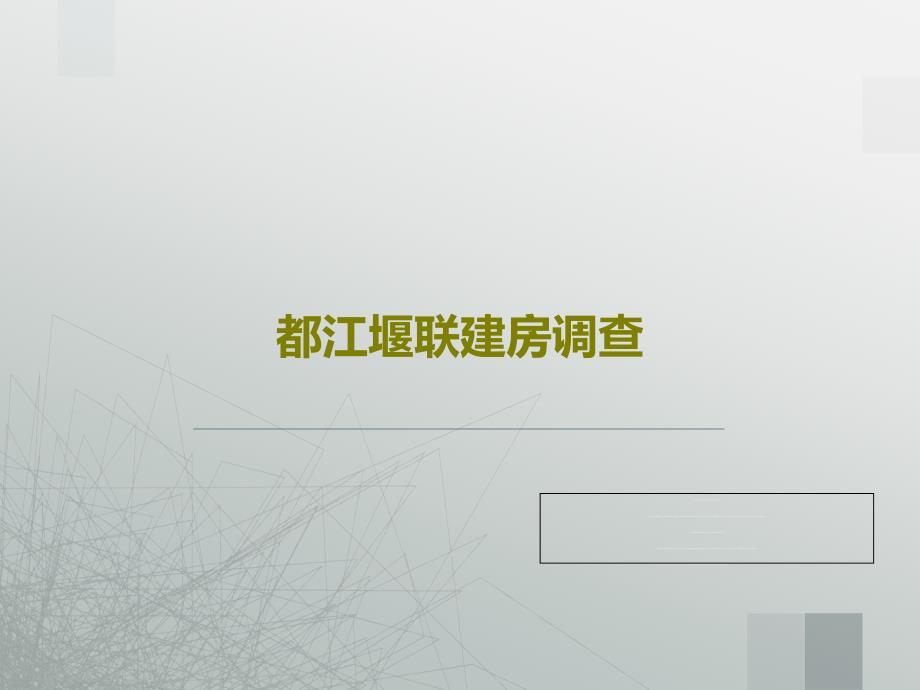 都江堰联建房调查